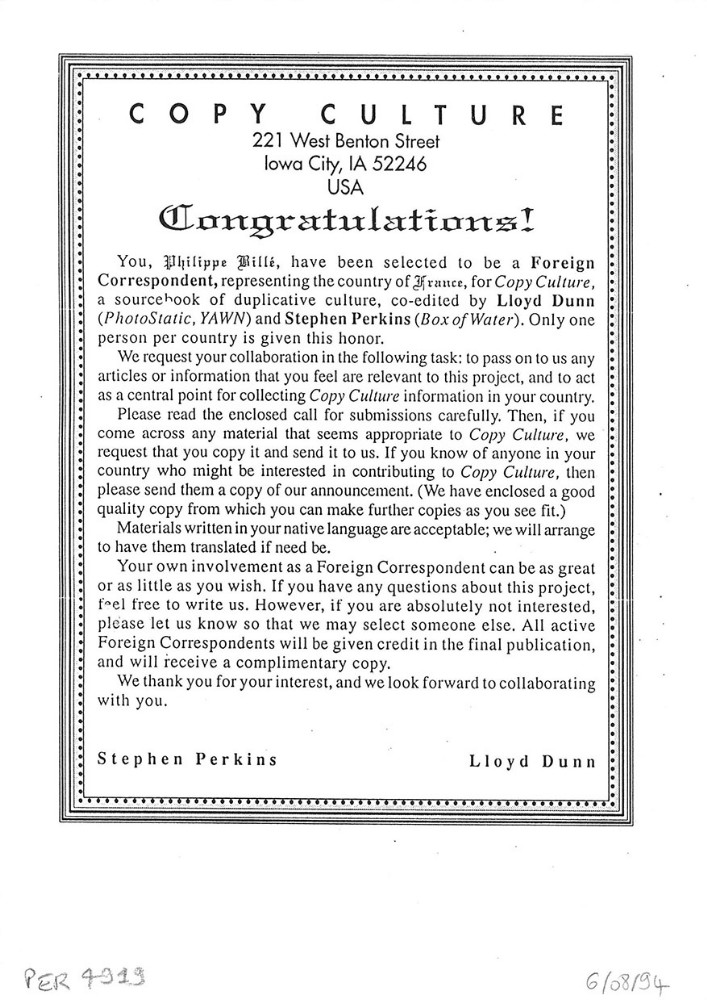 COPY CULTURE
221 West Benton Street
Iowa City, IA 52246
USA

Congratulations!

You, Philippe Billé, have been selected to be a Foreign Correspondent, representing the country of France, for Copy Culture, a sourcebook of duplicative culture, co-edited by Lloyd Dunn (PhotoStatic, YAWN) and Stephen Perkins (Box of Water). Only one person per country is given this honor.

We request your collaboration in the following task: to pass on to us any articles or information that you feel are relevant to this project, and to act as a central point for collecting Copy Culture information in your country.

Please read the enclosed call for submissions carefully. Then, if you come across any material that seems appropriate to Copy Culture, we request that you copy it and send it to us. If you know of anyone in your country who might be interested in contributing to Copy Culture, then please send them a copy of our announcement. (We have enclosed a good quality copy from which you can make further copies as you see fit.)

Materials written in your native language are acceptable; we will arrange to have them translated if need be.

Your own involvement as a Foreign Correspondent can be as great or as little as you wish. If you have any questions about this project, feel free to write us. However, if you are absolutely not interested, please let us know so that we may select someone else. All active Foreign Correspondents will be given credit in the final publication, and will receive a complimentary copy.

We thank you for your interest, and we look forward to collaborating with you.

Stephen Perkins Lloyd Dunn

PER 4919

6/08/94